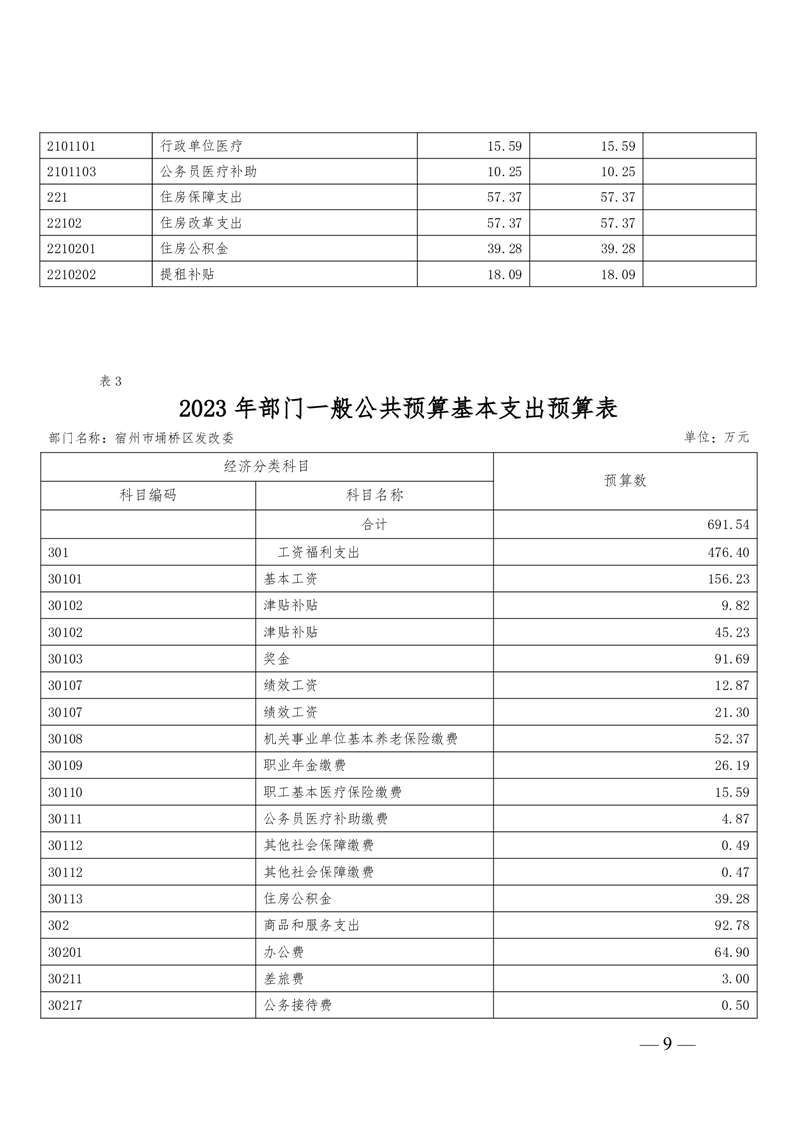 | 2101101 | 行政单位医疗 | 15.59 | 15.59 | |
|---|---|---|---|---|
| 2101103 | 公务员医疗补助 | 10.25 | 10.25 | |
| 221 | 住房保障支出 | 57.37 | 57.37 | |
| 22102 | 住房改革支出 | 57.37 | 57.37 | |
| 2210201 | 住房公积金 | 39.28 | 39.28 | |
| 2210202 | 提租补贴 | 18.09 | 18.09 | |

表 3

2023 年部门一般公共预算基本支出预算表

部门名称：宿州市埇桥区发改委

单位：万元

| 经济分类科目 | | 预算数 |
|---|---|---|
| 科目编码 | 科目名称 | |
| | 合计 | 691.54 |
| 301 | 工资福利支出 | 476.40 |
| 30101 | 基本工资 | 156.23 |
| 30102 | 津贴补贴 | 9.82 |
| 30102 | 津贴补贴 | 45.23 |
| 30103 | 奖金 | 91.69 |
| 30107 | 绩效工资 | 12.87 |
| 30107 | 绩效工资 | 21.30 |
| 30108 | 机关事业单位基本养老保险缴费 | 52.37 |
| 30109 | 职业年金缴费 | 26.19 |
| 30110 | 职工基本医疗保险缴费 | 15.59 |
| 30111 | 公务员医疗补助缴费 | 4.87 |
| 30112 | 其他社会保障缴费 | 0.49 |
| 30112 | 其他社会保障缴费 | 0.47 |
| 30113 | 住房公积金 | 39.28 |
| 302 | 商品和服务支出 | 92.78 |
| 30201 | 办公费 | 64.90 |
| 30211 | 差旅费 | 3.00 |
| 30217 | 公务接待费 | 0.50 |

— 9 —